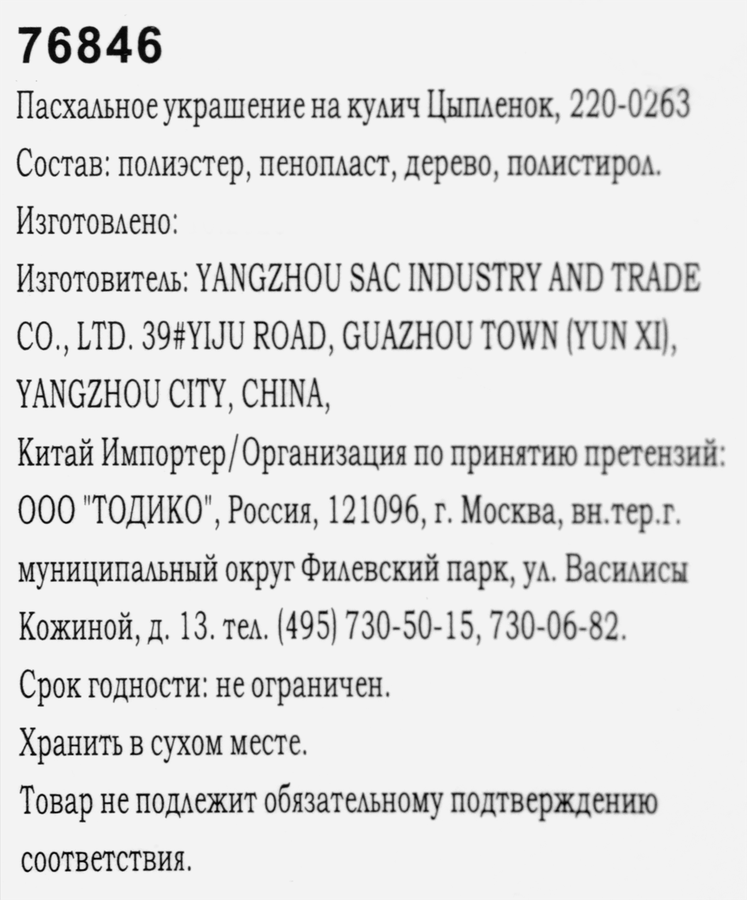 76846
Пасхальное украшение на кулич Цыпленок, 220-0263
Состав: полиэстер, пенопласт, дерево, полистирол.
Изготовлено:
Изготовитель: YANGZHOU SAC INDUSTRY AND TRADE CO., LTD. 39#YIJU ROAD, GUAZHOU TOWN (YUN XI), YANGZHOU CITY, CHINA,
Китай Импортер/Организация по принятию претензий: ООО "ТОДИКО", Россия, 121096, г. Москва, вн.тер.г. муниципальный округ Филевский парк, ул. Василисы Кожиной, д. 13. тел. (495) 730-50-15, 730-06-82.
Срок годности: не ограничен.
Хранить в сухом месте.
Товар не подлежит обязательному подтверждению соответствия.